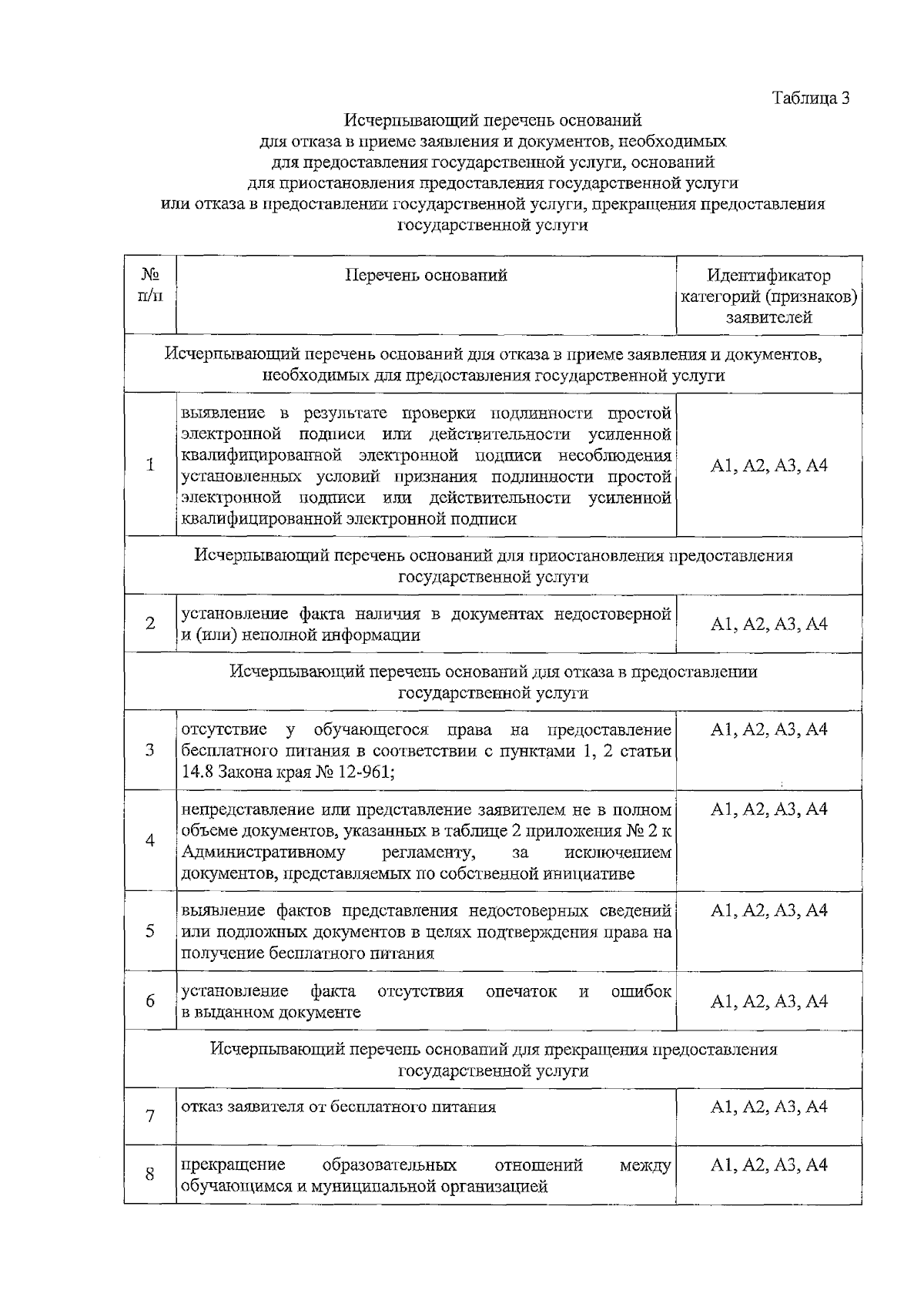 Таблица 3

Исчерпывающий перечень оснований для отказа в приеме заявления и документов, необходимых для предоставления государственной услуги, оснований для приостановления предоставления государственной услуги или отказа в предоставлении государственной услуги, прекращения предоставления государственной услуги

| № п/п | Перечень оснований | Идентификатор категорий (признаков) заявителей |
|---|---|---|
| Исчерпывающий перечень оснований для отказа в приеме заявления и документов, необходимых для предоставления государственной услуги | | |
| 1 | выявление в результате проверки подлинности простой электронной подписи или действительности усиленной квалифицированной электронной подписи несоблюдения установленных условий признания подлинности простой электронной подписи или действительности усиленной квалифицированной электронной подписи | А1, А2, А3, А4 |
| Исчерпывающий перечень оснований для приостановления предоставления государственной услуги | | |
| 2 | установление факта наличия в документах недостоверной и (или) неполной информации | А1, А2, А3, А4 |
| Исчерпывающий перечень оснований для отказа в предоставлении государственной услуги | | |
| 3 | отсутствие у обучающегося права на предоставление бесплатного питания в соответствии с пунктами 1, 2 статьи 14.8 Закона края № 12-961; | А1, А2, А3, А4 |
| 4 | непредставление или представление заявителем не в полном объеме документов, указанных в таблице 2 приложения № 2 к Административному регламенту, за исключением документов, представляемых по собственной инициативе | А1, А2, А3, А4 |
| 5 | выявление фактов представления недостоверных сведений или подложных документов в целях подтверждения права на получение бесплатного питания | А1, А2, А3, А4 |
| 6 | установление факта отсутствия опечаток и ошибок в выданном документе | А1, А2, А3, А4 |
| Исчерпывающий перечень оснований для прекращения предоставления государственной услуги | | |
| 7 | отказ заявителя от бесплатного питания | А1, А2, А3, А4 |
| 8 | прекращение образовательных отношений между обучающимся и муниципальной организацией | А1, А2, А3, А4 |